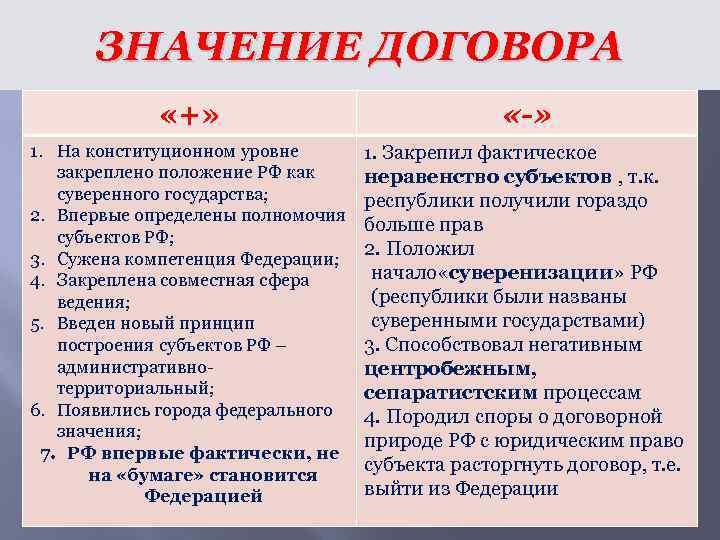 ЗНАЧЕНИЕ ДОГОВОРА

| «+» | «-» |
|---|---|
| 1. На конституционном уровне закреплено положение РФ как суверенного государства; 2. Впервые определены полномочия субъектов РФ; 3. Сужена компетенция Федерации; 4. Закреплена совместная сфера ведения; 5. Введен новый принцип построения субъектов РФ – административно-территориальный; 6. Появились города федерального значения; 7. РФ впервые фактически, не на «бумаге» становится Федерацией | 1. Закрепил фактическое неравенство субъектов , т.к. республики получили гораздо больше прав 2. Положил начало«суверенизации» РФ (республики были названы суверенными государствами) 3. Способствовал негативным центробежным, сепаратистским процессам 4. Породил споры о договорной природе РФ с юридическим право субъекта расторгнуть договор, т.е. выйти из Федерации |